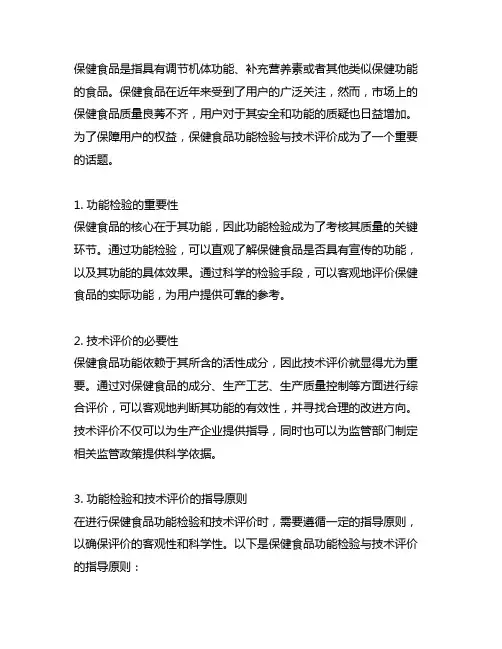 保健食品是指具有调节机体功能、补充营养素或者其他类似保健功能的食品。保健食品在近年来受到了用户的广泛关注，然而，市场上的保健食品质量良莠不齐，用户对于其安全和功能的质疑也日益增加。为了保障用户的权益，保健食品功能检验与技术评价成为了一个重要的话题。

1. 功能检验的重要性
保健食品的核心在于其功能，因此功能检验成为了考核其质量的关键环节。通过功能检验，可以直观了解保健食品是否具有宣传的功能，以及其功能的具体效果。通过科学的检验手段，可以客观地评价保健食品的实际功能，为用户提供可靠的参考。

2. 技术评价的必要性
保健食品功能依赖于其所含的活性成分，因此技术评价就显得尤为重要。通过对保健食品的成分、生产工艺、生产质量控制等方面进行综合评价，可以客观地判断其功能的有效性，并寻找合理的改进方向。技术评价不仅可以为生产企业提供指导，同时也可以为监管部门制定相关监管政策提供科学依据。

3. 功能检验和技术评价的指导原则
在进行保健食品功能检验和技术评价时，需要遵循一定的指导原则，以确保评价的客观性和科学性。以下是保健食品功能检验与技术评价的指导原则：